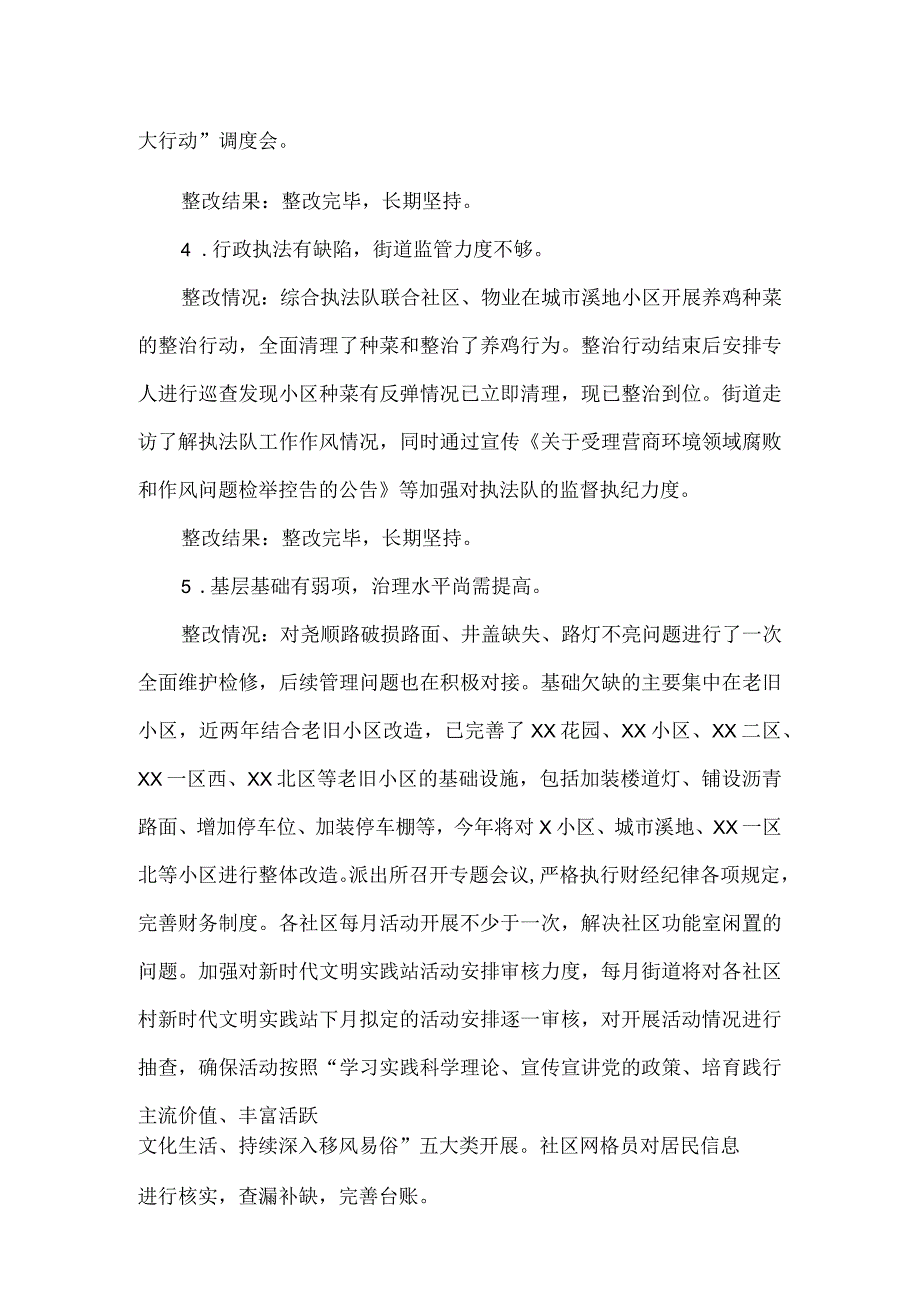 大行动”调度会。

整改结果：整改完毕，长期坚持。

4．行政执法有缺陷，街道监管力度不够。

整改情况：综合执法队联合社区、物业在城市溪地小区开展养鸡种菜的整治行动，全面清理了种菜和整治了养鸡行为。整治行动结束后安排专人进行巡查发现小区种菜有反弹情况已立即清理，现已整治到位。街道走访了解执法队工作作风情况，同时通过宣传《关于受理营商环境领域腐败和作风问题检举控告的公告》等加强对执法队的监督执纪力度。

整改结果：整改完毕，长期坚持。

5．基层基础有弱项，治理水平尚需提高。

整改情况：对尧顺路破损路面、井盖缺失、路灯不亮问题进行了一次全面维护检修，后续管理问题也在积极对接。基础欠缺的主要集中在老旧小区，近两年结合老旧小区改造，已完善了XX花园、XX小区、XX二区、XX一区西、XX北区等老旧小区的基础设施，包括加装楼道灯、铺设沥青路面、增加停车位、加装停车棚等，今年将对X小区、城市溪地、XX一区北等小区进行整体改造。派出所召开专题会议，严格执行财经纪律各项规定，完善财务制度。各社区每月活动开展不少于一次，解决社区功能室闲置的问题。加强对新时代文明实践站活动安排审核力度，每月街道将对各社区村新时代文明实践站下月拟定的活动安排逐一审核，对开展活动情况进行抽查，确保活动按照“学习实践科学理论、宣传宣讲党的政策、培育践行主流价值、丰富活跃文化生活、持续深入移风易俗”五大类开展。社区网格员对居民信息进行核实，查漏补缺，完善台账。